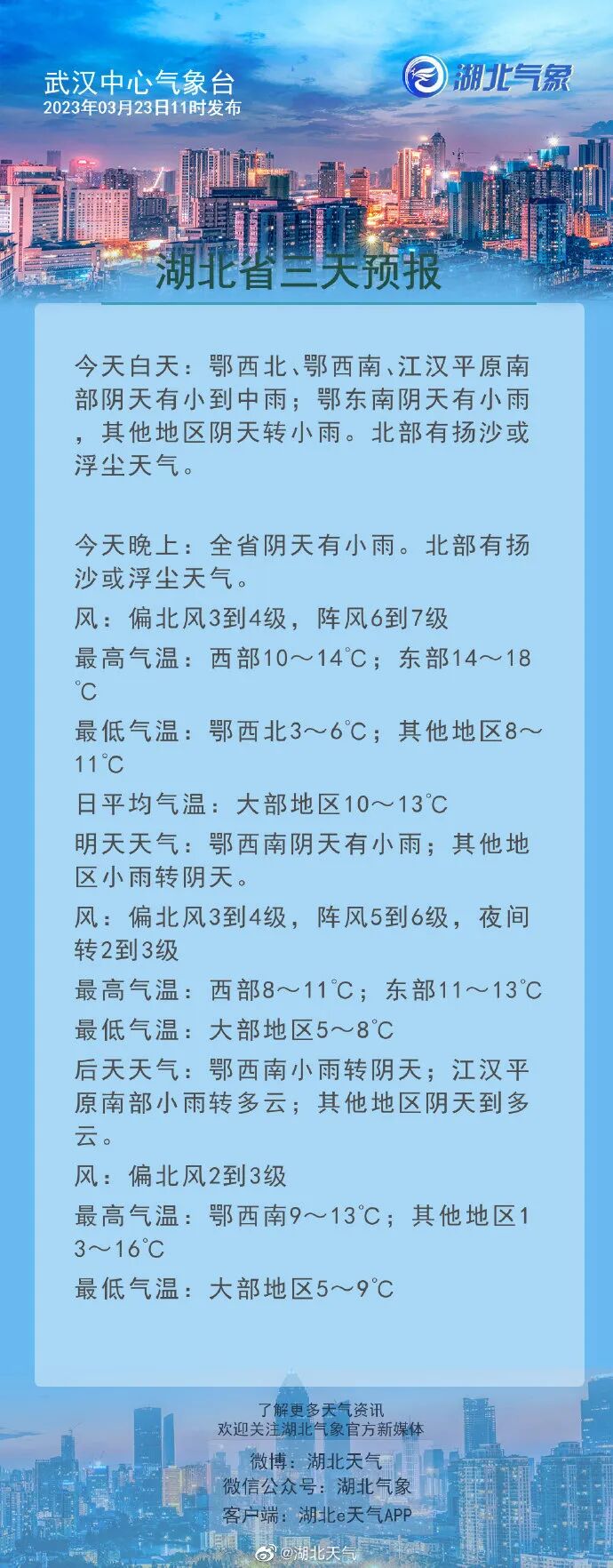 武汉中心气象台
2023年03月23日11时发布

湖北气象

湖北省三天预报

今天白天：鄂西北、鄂西南、江汉平原南部阴天有小到中雨；鄂东南阴天有小雨，其他地区阴天转小雨。北部有扬沙或浮尘天气。

今天晚上：全省阴天有小雨。北部有扬沙或浮尘天气。

风：偏北风3到4级，阵风6到7级

最高气温：西部10～14℃；东部14～18℃

最低气温：鄂西北3～6℃；其他地区8～11℃

日平均气温：大部地区10～13℃

明天天气：鄂西南阴天有小雨；其他地区小雨转阴天。

风：偏北风3到4级，阵风5到6级，夜间转2到3级

最高气温：西部8～11℃；东部11～13℃

最低气温：大部地区5～8℃

后天天气：鄂西南小雨转阴天；江汉平原南部小雨转多云；其他地区阴天到多云。

风：偏北风2到3级

最高气温：鄂西南9～13℃；其他地区13～16℃

最低气温：大部地区5～9℃

了解更多天气资讯
欢迎关注湖北气象官方新媒体
微博：湖北天气
微信公众号：湖北气象
客户端：湖北e天气APP

@湖北天气